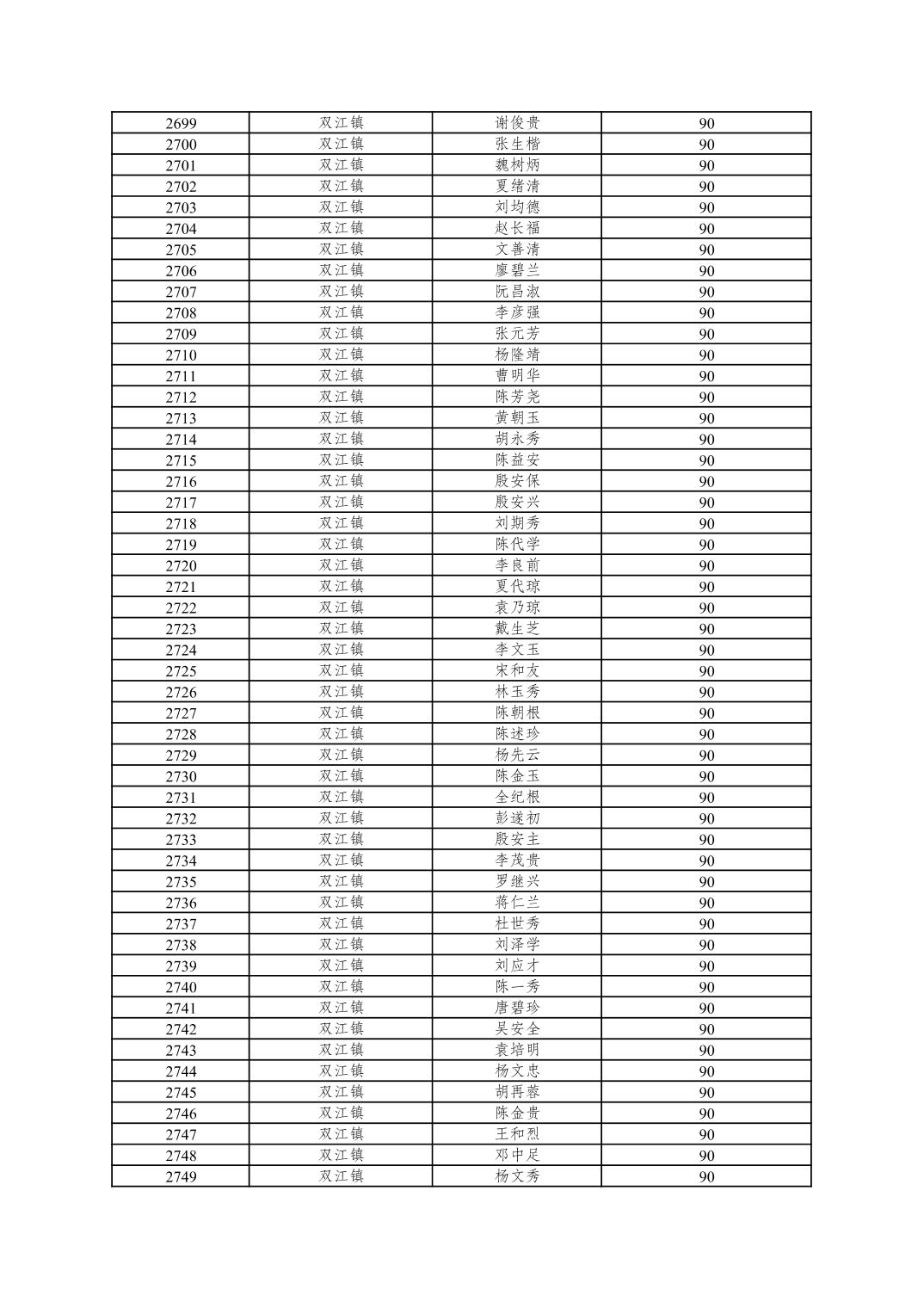 | 2699 | 双江镇 | 谢俊贵 | 90 |
|---|---|---|---|
| 2700 | 双江镇 | 张生楷 | 90 |
| 2701 | 双江镇 | 魏树炳 | 90 |
| 2702 | 双江镇 | 夏绪清 | 90 |
| 2703 | 双江镇 | 刘均德 | 90 |
| 2704 | 双江镇 | 赵长福 | 90 |
| 2705 | 双江镇 | 文善清 | 90 |
| 2706 | 双江镇 | 廖碧兰 | 90 |
| 2707 | 双江镇 | 阮昌淑 | 90 |
| 2708 | 双江镇 | 李彦强 | 90 |
| 2709 | 双江镇 | 张元芳 | 90 |
| 2710 | 双江镇 | 杨隆靖 | 90 |
| 2711 | 双江镇 | 曹明华 | 90 |
| 2712 | 双江镇 | 陈芳尧 | 90 |
| 2713 | 双江镇 | 黄朝玉 | 90 |
| 2714 | 双江镇 | 胡永秀 | 90 |
| 2715 | 双江镇 | 陈益安 | 90 |
| 2716 | 双江镇 | 殷安保 | 90 |
| 2717 | 双江镇 | 殷安兴 | 90 |
| 2718 | 双江镇 | 刘期秀 | 90 |
| 2719 | 双江镇 | 陈代学 | 90 |
| 2720 | 双江镇 | 李良前 | 90 |
| 2721 | 双江镇 | 夏代琼 | 90 |
| 2722 | 双江镇 | 袁乃琼 | 90 |
| 2723 | 双江镇 | 戴生芝 | 90 |
| 2724 | 双江镇 | 李文玉 | 90 |
| 2725 | 双江镇 | 宋和友 | 90 |
| 2726 | 双江镇 | 林玉秀 | 90 |
| 2727 | 双江镇 | 陈朝根 | 90 |
| 2728 | 双江镇 | 陈述珍 | 90 |
| 2729 | 双江镇 | 杨先云 | 90 |
| 2730 | 双江镇 | 陈金玉 | 90 |
| 2731 | 双江镇 | 全纪根 | 90 |
| 2732 | 双江镇 | 彭遂初 | 90 |
| 2733 | 双江镇 | 殷安主 | 90 |
| 2734 | 双江镇 | 李茂贵 | 90 |
| 2735 | 双江镇 | 罗继兴 | 90 |
| 2736 | 双江镇 | 蒋仁兰 | 90 |
| 2737 | 双江镇 | 杜世秀 | 90 |
| 2738 | 双江镇 | 刘泽学 | 90 |
| 2739 | 双江镇 | 刘应才 | 90 |
| 2740 | 双江镇 | 陈一秀 | 90 |
| 2741 | 双江镇 | 唐碧珍 | 90 |
| 2742 | 双江镇 | 吴安全 | 90 |
| 2743 | 双江镇 | 袁培明 | 90 |
| 2744 | 双江镇 | 杨文忠 | 90 |
| 2745 | 双江镇 | 胡再蓉 | 90 |
| 2746 | 双江镇 | 陈金贵 | 90 |
| 2747 | 双江镇 | 王和烈 | 90 |
| 2748 | 双江镇 | 邓中足 | 90 |
| 2749 | 双江镇 | 杨文秀 | 90 |